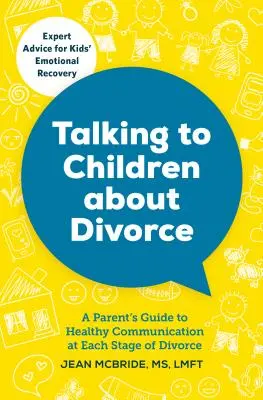 Expert Advice for Kids' Emotional Recovery

Talking to Children about Divorce

A Parent's Guide to Healthy Communication at Each Stage of Divorce

JEAN MCBRIDE, MS, LMFT